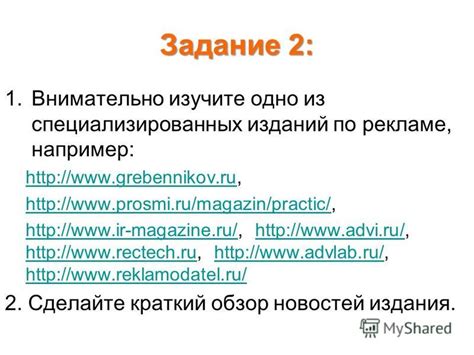 Задание 2:

1. Внимательно изучите одно из специализированных изданий по рекламе, например:

http://www.grebennikov.ru,

http://www.prosmi.ru/magazin/practic/,

http://www.ir-magazine.ru/, http://www.advi.ru/, http://www.rectech.ru, http://www.advlab.ru/, http://www.reklamodatel.ru/

2. Сделайте краткий обзор новостей издания.

MyShared